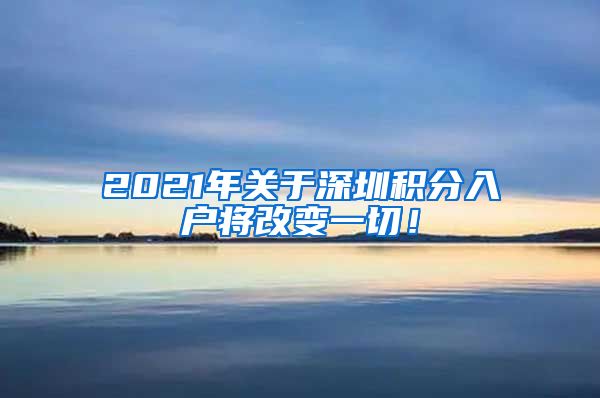 2021年关于深圳积分入户将改变一切！